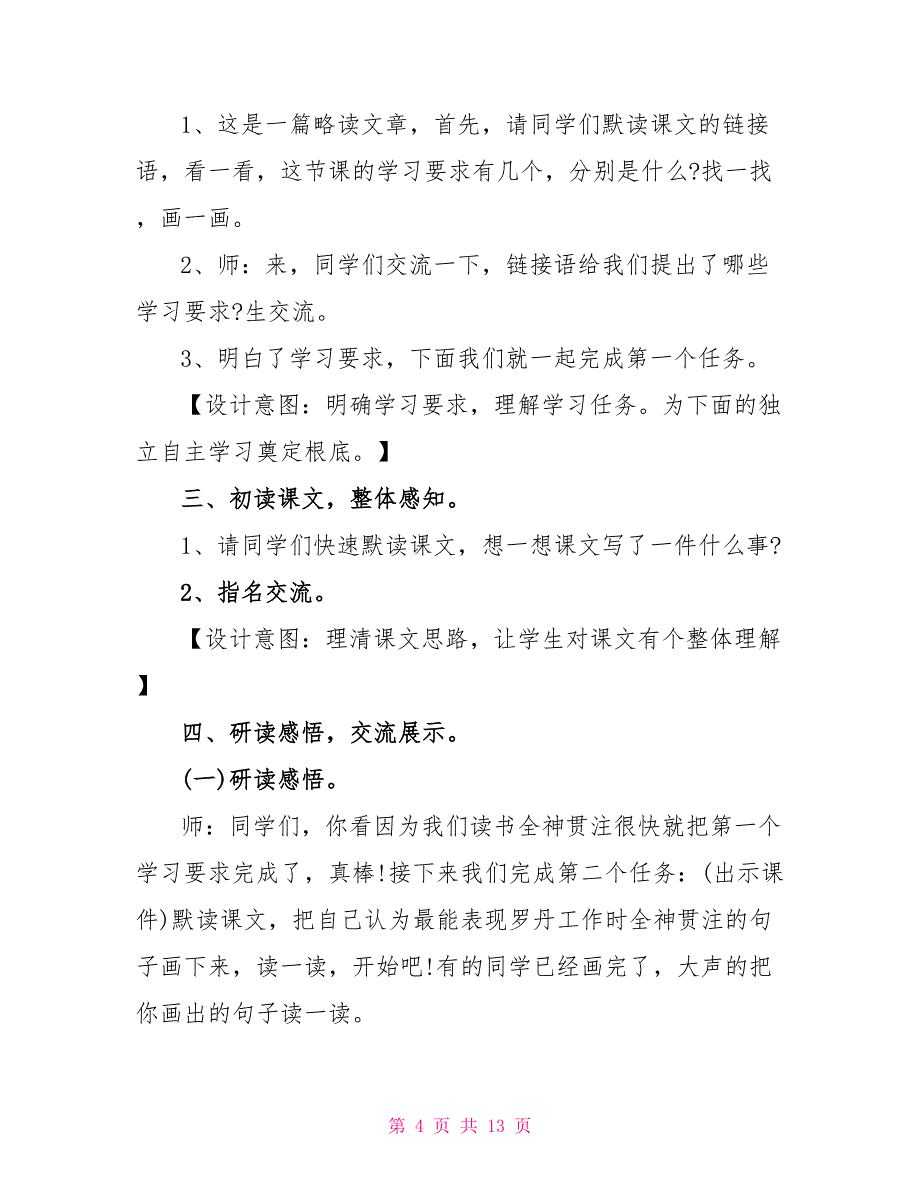 1、这是一篇略读文章，首先，请同学们默读课文的链接语，看一看，这节课的学习要求有几个，分别是什么?找一找，画一画。

2、师：来，同学们交流一下，链接语给我们提出了哪些学习要求?生交流。

3、明白了学习要求，下面我们就一起完成第一个任务。

【设计意图：明确学习要求，理解学习任务。为下面的独立自主学习奠定根底。】

三、初读课文，整体感知。

1、请同学们快速默读课文，想一想课文写了一件什么事?

2、指名交流。

【设计意图：理清课文思路，让学生对课文有个整体理解】

四、研读感悟，交流展示。

(一)研读感悟。

师：同学们，你看因为我们读书全神贯注很快就把第一个学习要求完成了，真棒!接下来我们完成第二个任务：(出示课件)默读课文，把自己认为最能表现罗丹工作时全神贯注的句子画下来，读一读，开始吧!有的同学已经画完了，大声的把你画出的句子读一读。

第 4 页 共 13 页